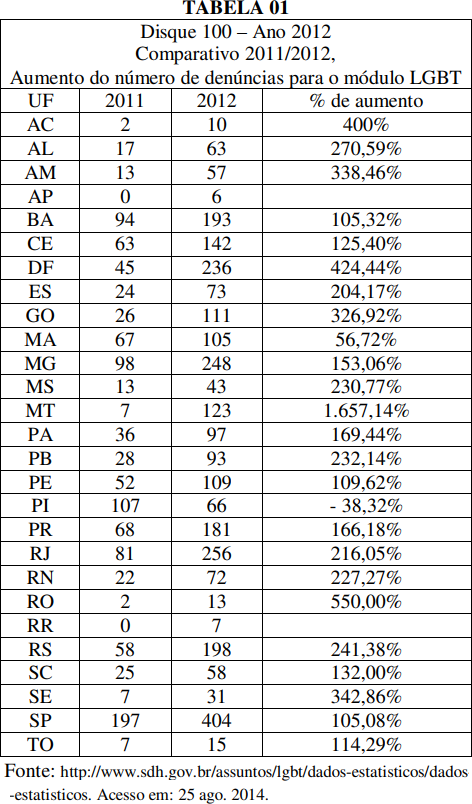 TABELA 01

Disque 100 – Ano 2012
Comparativo 2011/2012,
Aumento do número de denúncias para o módulo LGBT

| UF | 2011 | 2012 | % de aumento |
|---|---|---|---|
| AC | 2 | 10 | 400% |
| AL | 17 | 63 | 270,59% |
| AM | 13 | 57 | 338,46% |
| AP | 0 | 6 | |
| BA | 94 | 193 | 105,32% |
| CE | 63 | 142 | 125,40% |
| DF | 45 | 236 | 424,44% |
| ES | 24 | 73 | 204,17% |
| GO | 26 | 111 | 326,92% |
| MA | 67 | 105 | 56,72% |
| MG | 98 | 248 | 153,06% |
| MS | 13 | 43 | 230,77% |
| MT | 7 | 123 | 1.657,14% |
| PA | 36 | 97 | 169,44% |
| PB | 28 | 93 | 232,14% |
| PE | 52 | 109 | 109,62% |
| PI | 107 | 66 | - 38,32% |
| PR | 68 | 181 | 166,18% |
| RJ | 81 | 256 | 216,05% |
| RN | 22 | 72 | 227,27% |
| RO | 2 | 13 | 550,00% |
| RR | 0 | 7 | |
| RS | 58 | 198 | 241,38% |
| SC | 25 | 58 | 132,00% |
| SE | 7 | 31 | 342,86% |
| SP | 197 | 404 | 105,08% |
| TO | 7 | 15 | 114,29% |

Fonte: http://www.sdh.gov.br/assuntos/lgbt/dados-estatisticos/dados-estatisticos. Acesso em: 25 ago. 2014.